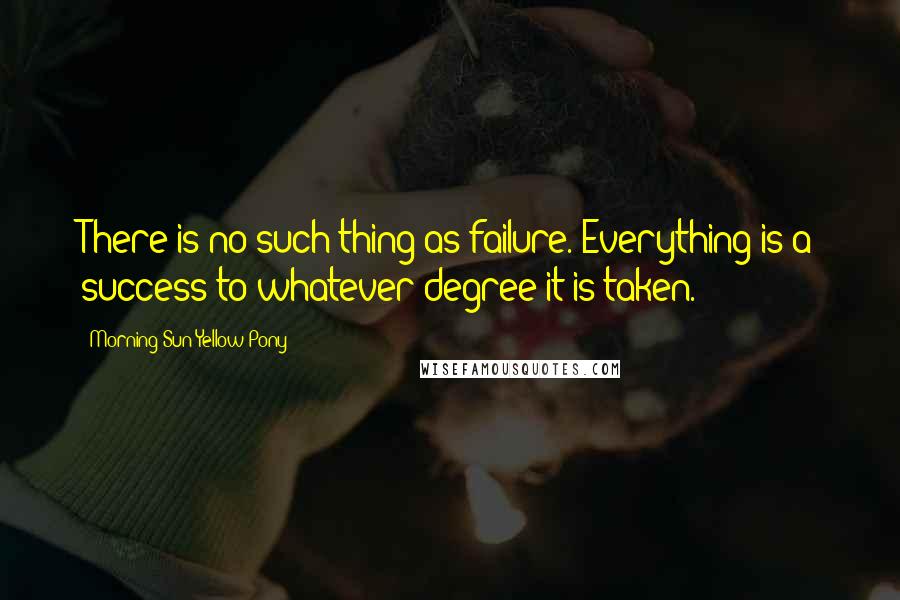 There is no such thing as failure. Everything is a success to whatever degree it is taken.

Morning Sun Yellow Pony

WISEFAMOUSQUOTES.COM